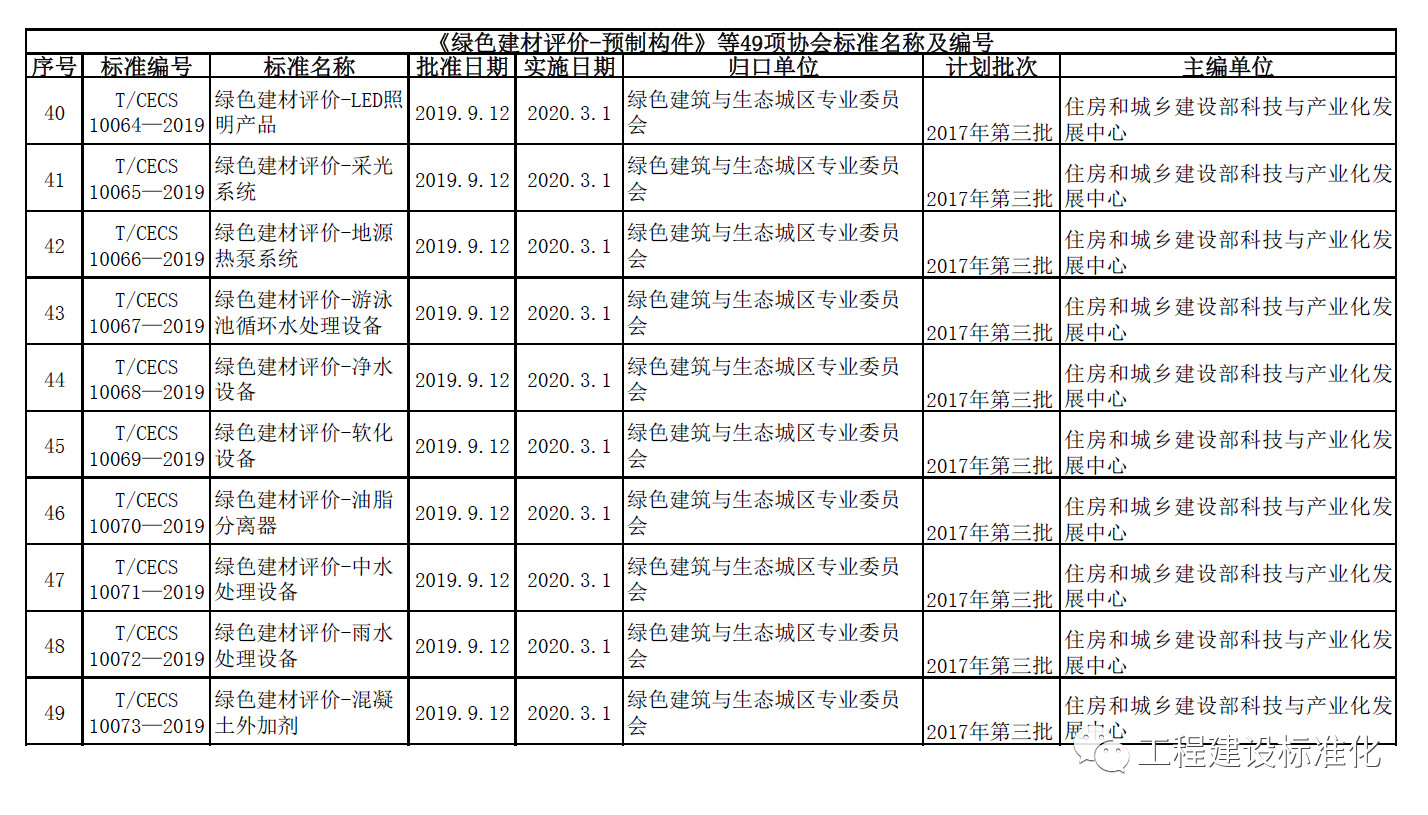 《绿色建材评价-预制构件》等49项协会标准名称及编号

| 序号 | 标准编号 | 标准名称 | 批准日期 | 实施日期 | 归口单位 | 计划批次 | 主编单位 |
|---|---|---|---|---|---|---|---|
| 40 | T/CECS 10064—2019 | 绿色建材评价-LED照明产品 | 2019.9.12 | 2020.3.1 | 绿色建筑与生态城区专业委员会 | 2017年第三批 | 住房和城乡建设部科技与产业化发展中心 |
| 41 | T/CECS 10065—2019 | 绿色建材评价-采光系统 | 2019.9.12 | 2020.3.1 | 绿色建筑与生态城区专业委员会 | 2017年第三批 | 住房和城乡建设部科技与产业化发展中心 |
| 42 | T/CECS 10066—2019 | 绿色建材评价-地源热泵系统 | 2019.9.12 | 2020.3.1 | 绿色建筑与生态城区专业委员会 | 2017年第三批 | 住房和城乡建设部科技与产业化发展中心 |
| 43 | T/CECS 10067—2019 | 绿色建材评价-游泳池循环水处理设备 | 2019.9.12 | 2020.3.1 | 绿色建筑与生态城区专业委员会 | 2017年第三批 | 住房和城乡建设部科技与产业化发展中心 |
| 44 | T/CECS 10068—2019 | 绿色建材评价-净水设备 | 2019.9.12 | 2020.3.1 | 绿色建筑与生态城区专业委员会 | 2017年第三批 | 住房和城乡建设部科技与产业化发展中心 |
| 45 | T/CECS 10069—2019 | 绿色建材评价-软化设备 | 2019.9.12 | 2020.3.1 | 绿色建筑与生态城区专业委员会 | 2017年第三批 | 住房和城乡建设部科技与产业化发展中心 |
| 46 | T/CECS 10070—2019 | 绿色建材评价-油脂分离器 | 2019.9.12 | 2020.3.1 | 绿色建筑与生态城区专业委员会 | 2017年第三批 | 住房和城乡建设部科技与产业化发展中心 |
| 47 | T/CECS 10071—2019 | 绿色建材评价-中水处理设备 | 2019.9.12 | 2020.3.1 | 绿色建筑与生态城区专业委员会 | 2017年第三批 | 住房和城乡建设部科技与产业化发展中心 |
| 48 | T/CECS 10072—2019 | 绿色建材评价-雨水处理设备 | 2019.9.12 | 2020.3.1 | 绿色建筑与生态城区专业委员会 | 2017年第三批 | 住房和城乡建设部科技与产业化发展中心 |
| 49 | T/CECS 10073—2019 | 绿色建材评价-混凝土外加剂 | 2019.9.12 | 2020.3.1 | 绿色建筑与生态城区专业委员会 | 2017年第三批 | 住房和城乡建设部科技与产业化发展中心 |

工程建设标准化